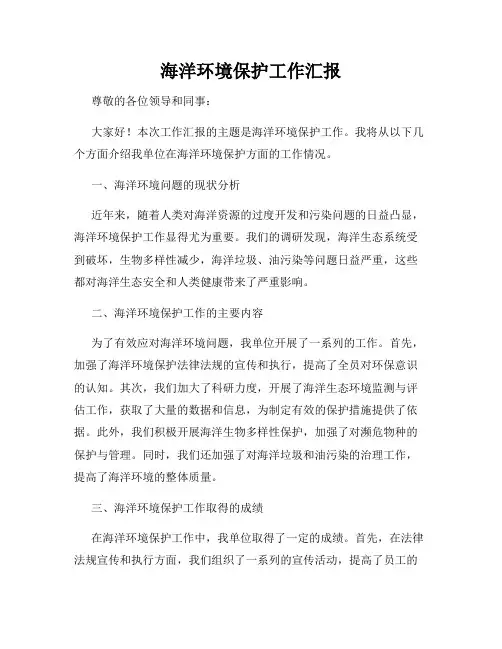 海洋环境保护工作汇报

尊敬的各位领导和同事：

大家好！本次工作汇报的主题是海洋环境保护工作。我将从以下几个方面介绍我单位在海洋环境保护方面的工作情况。

一、海洋环境问题的现状分析

近年来，随着人类对海洋资源的过度开发和污染问题的日益凸显，海洋环境保护工作显得尤为重要。我们的调研发现，海洋生态系统受到破坏，生物多样性减少，海洋垃圾、油污染等问题日益严重，这些都对海洋生态安全和人类健康带来了严重影响。

二、海洋环境保护工作的主要内容

为了有效应对海洋环境问题，我单位开展了一系列的工作。首先，加强了海洋环境保护法律法规的宣传和执行，提高了全员对环保意识的认知。其次，我们加大了科研力度，开展了海洋生态环境监测与评估工作，获取了大量的数据和信息，为制定有效的保护措施提供了依据。此外，我们积极开展海洋生物多样性保护，加强了对濒危物种的保护与管理。同时，我们还加强了对海洋垃圾和油污染的治理工作，提高了海洋环境的整体质量。

三、海洋环境保护工作取得的成绩

在海洋环境保护工作中，我单位取得了一定的成绩。首先，在法律法规宣传和执行方面，我们组织了一系列的宣传活动，提高了员工的